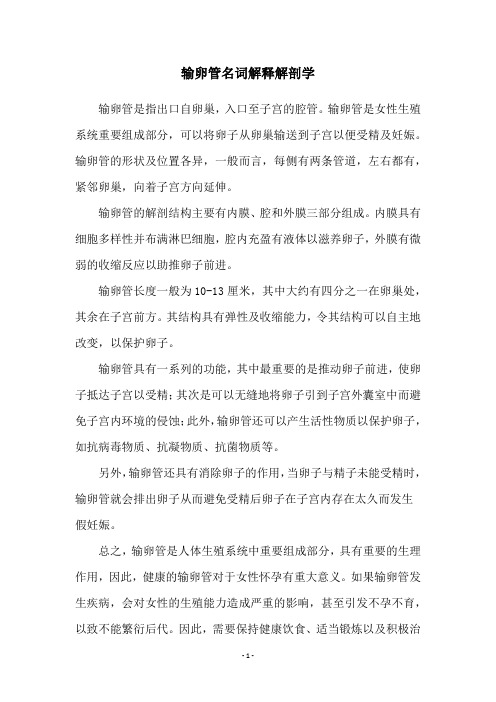 输卵管名词解释解剖学

输卵管是指出口自卵巢，入口至子宫的腔管。输卵管是女性生殖系统重要组成部分，可以将卵子从卵巢输送到子宫以便受精及妊娠。输卵管的形状及位置各异，一般而言，每侧有两条管道，左右都有，紧邻卵巢，向着子宫方向延伸。

输卵管的解剖结构主要有内膜、腔和外膜三部分组成。内膜具有细胞多样性并布满淋巴细胞，腔内充盈有液体以滋养卵子，外膜有微弱的收缩反应以助推卵子前进。

输卵管长度一般为10-13厘米，其中大约有四分之一在卵巢处，其余在子宫前方。其结构具有弹性及收缩能力，令其结构可以自主地改变，以保护卵子。

输卵管具有一系列的功能，其中最重要的是推动卵子前进，使卵子抵达子宫以受精；其次是可以无缝地将卵子引到子宫外囊室中而避免子宫内环境的侵蚀；此外，输卵管还可以产生活性物质以保护卵子，如抗病毒物质、抗凝物质、抗菌物质等。

另外，输卵管还具有消除卵子的作用，当卵子与精子未能受精时，输卵管就会排出卵子从而避免受精后卵子在子宫内存在太久而发生假妊娠。

总之，输卵管是人体生殖系统中重要组成部分，具有重要的生理作用，因此，健康的输卵管对于女性怀孕有重大意义。如果输卵管发生疾病，会对女性的生殖能力造成严重的影响，甚至引发不孕不育，以致不能繁衍后代。因此，需要保持健康饮食、适当锻炼以及积极治

- 1 -